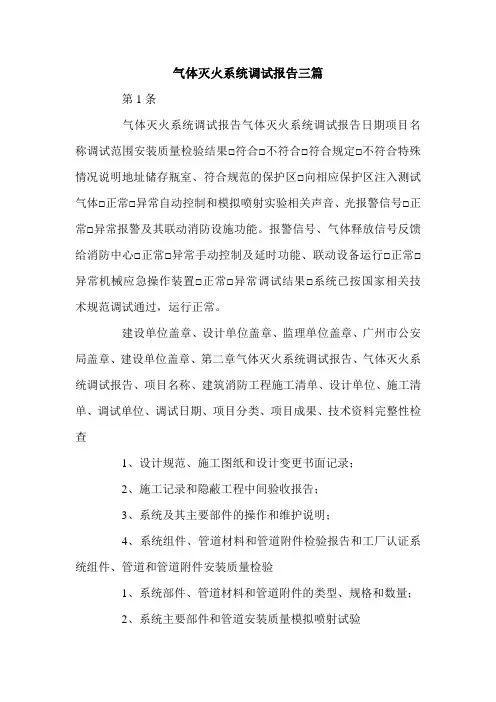 气体灭火系统调试报告三篇

第 1 条

气体灭火系统调试报告气体灭火系统调试报告日期项目名称调试范围安装质量检验结果□符合□不符合□符合规定□不符合特殊情况说明地址储存瓶室、符合规范的保护区□向相应保护区注入测试气体□正常□异常自动控制和模拟喷射实验相关声音、光报警信号□正常□异常报警及其联动消防设施功能。报警信号、气体释放信号反馈给消防中心□正常□异常手动控制及延时功能、联动设备运行□正常□异常机械应急操作装置□正常□异常调试结果□系统已按国家相关技术规范调试通过，运行正常。

建设单位盖章、设计单位盖章、监理单位盖章、广州市公安局盖章、建设单位盖章、第二章气体灭火系统调试报告、气体灭火系统调试报告、项目名称、建筑消防工程施工清单、设计单位、施工清单、调试单位、调试日期、项目分类、项目成果、技术资料完整性检查

1、设计规范、施工图纸和设计变更书面记录；

2、施工记录和隐蔽工程中间验收报告；

3、系统及其主要部件的操作和维护说明；

4、系统组件、管道材料和管道附件检验报告和工厂认证系统组件、管道和管道附件安装质量检验

1、系统部件、管道材料和管道附件的类型、规格和数量；

2、系统主要部件和管道安装质量模拟喷射试验